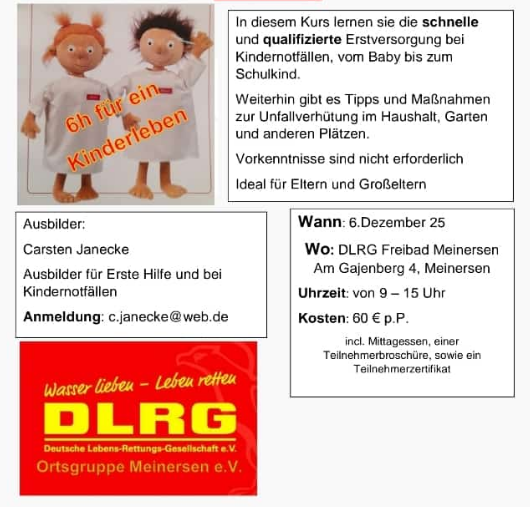 6h für ein Kinderleben

In diesem Kurs lernen sie die schnelle und qualifizierte Erstversorgung bei Kindernotfällen, vom Baby bis zum Schulkind.

Weiterhin gibt es Tipps und Maßnahmen zur Unfallverhütung im Haushalt, Garten und anderen Plätzen.

Vorkenntnisse sind nicht erforderlich

Ideal für Eltern und Großeltern

Ausbilder:

Carsten Janecke

Ausbilder für Erste Hilfe und bei Kindernotfällen

Anmeldung: c.janecke@web.de

Wasser lieben – Leben retten

DLRG

Deutsche Lebens-Rettungs-Gesellschaft e.V.

Ortsgruppe Meinersen e.V.

Wann: 6.Dezember 25

Wo: DLRG Freibad Meinersen
Am Gajenberg 4, Meinersen

Uhrzeit: von 9 – 15 Uhr

Kosten: 60 € p.P.

incl. Mittagessen, einer Teilnehmerbroschüre, sowie ein Teilnehmerzertifikat